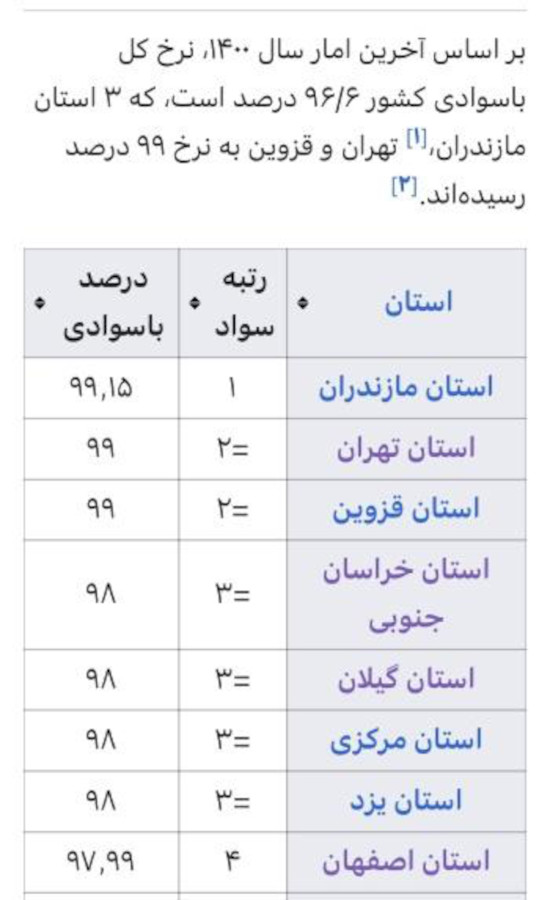 بر اساس آخرین امار سال ۱۴۰۰، نرخ کل باسوادی کشور ۹۶/۶ درصد است، که ۳ استان مازندران،[۱] تهران و قزوین به نرخ ۹۹ درصد رسیده‌اند.[۲]

| استان | رتبه سواد | درصد باسوادی |
|---|---|---|
| استان مازندران | ۱ | ۹۹,۱۵ |
| استان تهران | =۲ | ۹۹ |
| استان قزوین | =۲ | ۹۹ |
| استان خراسان جنوبی | =۳ | ۹۸ |
| استان گیلان | =۳ | ۹۸ |
| استان مرکزی | =۳ | ۹۸ |
| استان یزد | =۳ | ۹۸ |
| استان اصفهان | ۴ | ۹۷,۹۹ |